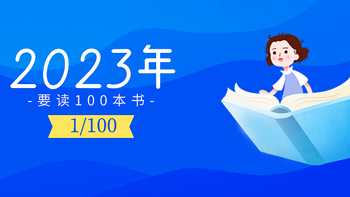 2023年

- 要读100本书 -

1/100